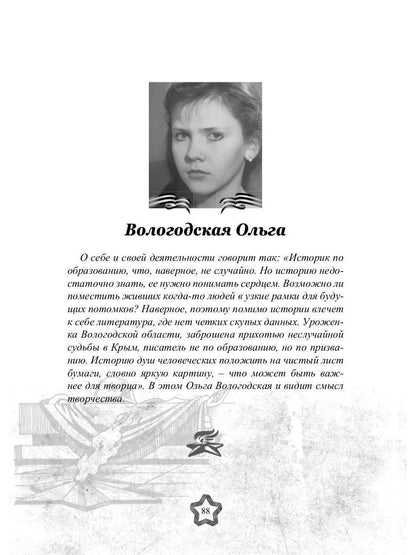 Вологодская Ольга

О себе и своей деятельности говорит так: «Историк по образованию, что, наверное, не случайно. Но историю недостаточно знать, ее нужно понимать сердцем. Возможно ли поместить живших когда-то людей в узкие рамки для будущих потомков? Наверное, поэтому помимо истории влечет к себе литература, где нет четких скупых данных. Уроженка Вологодской области, заброшена прихотью неслучайной судьбы в Крым, писатель не по образованию, но по призванию. Историю душ человеческих положить на чистый лист бумаги, словно яркую картину, – что может быть важнее для творца». В этом Ольга Вологодская и видит смысл творчества.

88